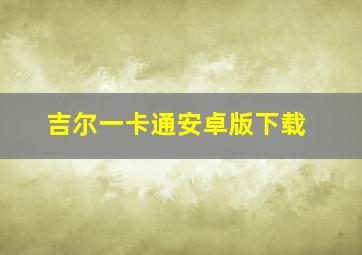 吉尔一卡通安卓版下载